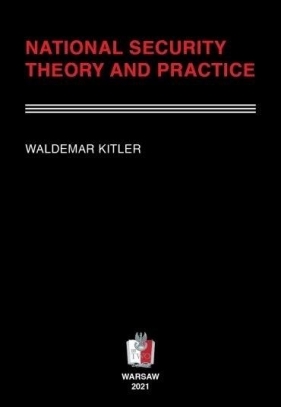 NATIONAL SECURITY
THEORY AND PRACTICE

WALDEMAR KITLER

WARSAW
2021